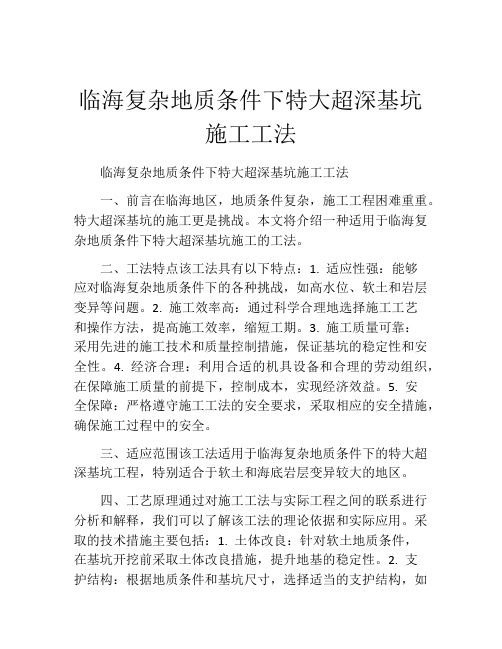 临海复杂地质条件下特大超深基坑施工工法

临海复杂地质条件下特大超深基坑施工工法

一、前言在临海地区，地质条件复杂，施工工程困难重重。特大超深基坑的施工更是挑战。本文将介绍一种适用于临海复杂地质条件下特大超深基坑施工的工法。

二、工法特点该工法具有以下特点：1. 适应性强：能够应对临海复杂地质条件下的各种挑战，如高水位、软土和岩层变异等问题。2. 施工效率高：通过科学合理地选择施工工艺和操作方法，提高施工效率，缩短工期。3. 施工质量可靠：采用先进的施工技术和质量控制措施，保证基坑的稳定性和安全性。4. 经济合理：利用合适的机具设备和合理的劳动组织，在保障施工质量的前提下，控制成本，实现经济效益。5. 安全保障：严格遵守施工工法的安全要求，采取相应的安全措施，确保施工过程中的安全。

三、适应范围该工法适用于临海复杂地质条件下的特大超深基坑工程，特别适合于软土和海底岩层变异较大的地区。

四、工艺原理通过对施工工法与实际工程之间的联系进行分析和解释，我们可以了解该工法的理论依据和实际应用。采取的技术措施主要包括：1. 土体改良：针对软土地质条件，在基坑开挖前采取土体改良措施，提升地基的稳定性。2. 支护结构：根据地质条件和基坑尺寸，选择适当的支护结构，如